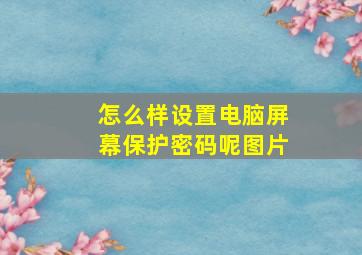 怎么样设置电脑屏幕保护密码呢图片